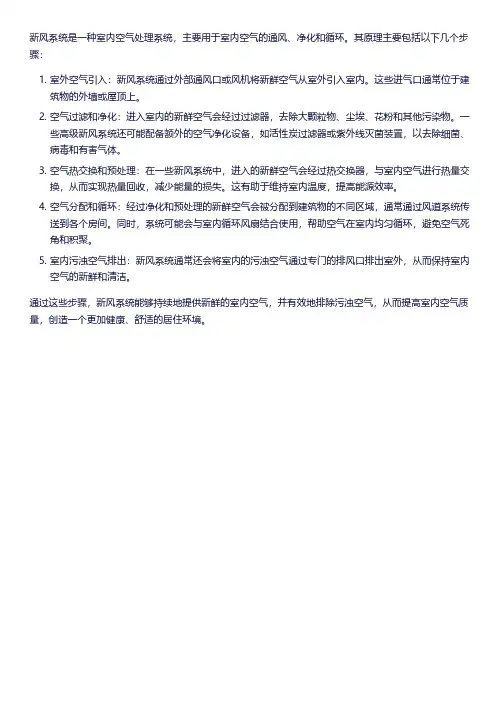 新风系统是一种室内空气处理系统，主要用于室内空气的通风、净化和循环。其原理主要包括以下几个步骤：

1. 室外空气引入：新风系统通过外部通风口或风机将新鲜空气从室外引入室内。这些进气口通常位于建筑物的外墙或屋顶上。
2. 空气过滤和净化：进入室内的新鲜空气会经过过滤器，去除大颗粒物、尘埃、花粉和其他污染物。一些高级新风系统还可能配备额外的空气净化设备，如活性炭过滤器或紫外线灭菌装置，以去除细菌、病毒和有害气体。
3. 空气热交换和预处理：在一些新风系统中，进入的新鲜空气会经过热交换器，与室内空气进行热量交换，从而实现热量回收，减少能量的损失。这有助于维持室内温度，提高能源效率。
4. 空气分配和循环：经过净化和预处理的新鲜空气会被分配到建筑物的不同区域，通常通过风道系统传送到各个房间。同时，系统可能会与室内循环风扇结合使用，帮助空气在室内均匀循环，避免空气死角和积聚。
5. 室内污浊空气排出：新风系统通常还会将室内的污浊空气通过专门的排风口排出室外，从而保持室内空气的新鲜和清洁。

通过这些步骤，新风系统能够持续地提供新鲜的室内空气，并有效地排除污浊空气，从而提高室内空气质量，创造一个更加健康、舒适的居住环境。